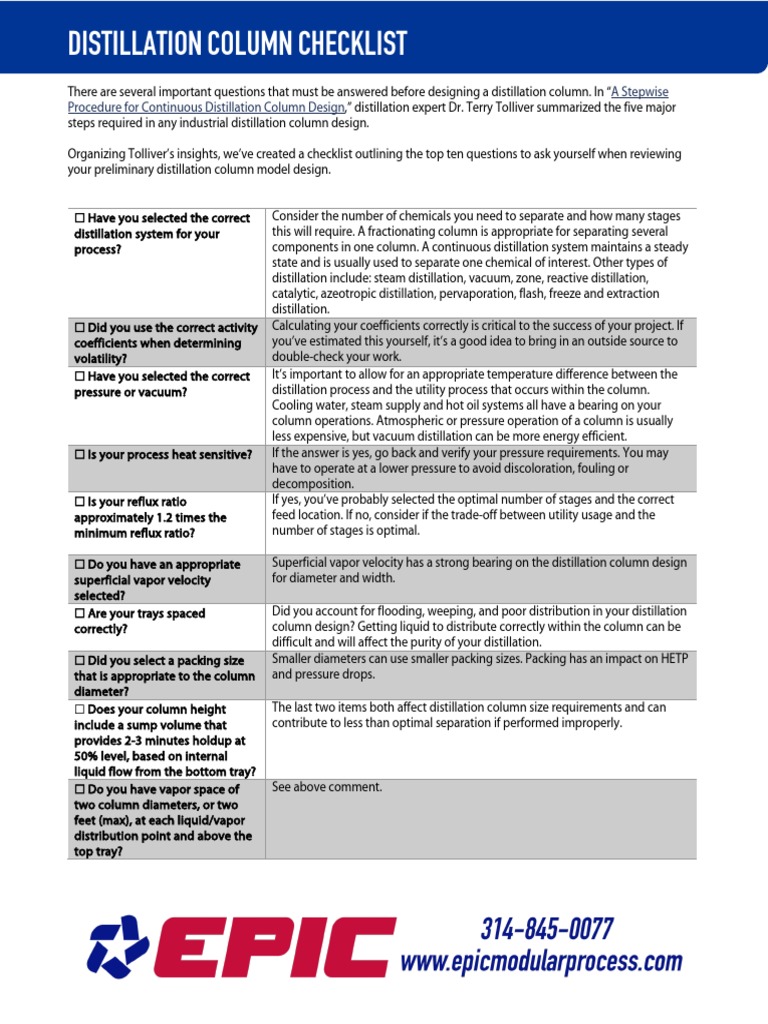 DISTILLATION COLUMN CHECKLIST

There are several important questions that must be answered before designing a distillation column. In "A Stepwise Procedure for Continuous Distillation Column Design," distillation expert Dr. Terry Tolliver summarized the five major steps required in any industrial distillation column design.

Organizing Tolliver's insights, we've created a checklist outlining the top ten questions to ask yourself when reviewing your preliminary distillation column model design.

| | |
|---|---|
| ☐ Have you selected the correct distillation system for your process? | Consider the number of chemicals you need to separate and how many stages this will require. A fractionating column is appropriate for separating several components in one column. A continuous distillation system maintains a steady state and is usually used to separate one chemical of interest. Other types of distillation include: steam distillation, vacuum, zone, reactive distillation, catalytic, azeotropic distillation, pervaporation, flash, freeze and extraction distillation. |
| ☐ Did you use the correct activity coefficients when determining volatility? | Calculating your coefficients correctly is critical to the success of your project. If you've estimated this yourself, it's a good idea to bring in an outside source to double-check your work. |
| ☐ Have you selected the correct pressure or vacuum? | It's important to allow for an appropriate temperature difference between the distillation process and the utility process that occurs within the column. Cooling water, steam supply and hot oil systems all have a bearing on your column operations. Atmospheric or pressure operation of a column is usually less expensive, but vacuum distillation can be more energy efficient. |
| ☐ Is your process heat sensitive? | If the answer is yes, go back and verify your pressure requirements. You may have to operate at a lower pressure to avoid discoloration, fouling or decomposition. |
| ☐ Is your reflux ratio approximately 1.2 times the minimum reflux ratio? | If yes, you've probably selected the optimal number of stages and the correct feed location. If no, consider if the trade-off between utility usage and the number of stages is optimal. |
| ☐ Do you have an appropriate superficial vapor velocity selected? | Superficial vapor velocity has a strong bearing on the distillation column design for diameter and width. |
| ☐ Are your trays spaced correctly? | Did you account for flooding, weeping, and poor distribution in your distillation column design? Getting liquid to distribute correctly within the column can be difficult and will affect the purity of your distillation. |
| ☐ Did you select a packing size that is appropriate to the column diameter? | Smaller diameters can use smaller packing sizes. Packing has an impact on HETP and pressure drops. |
| ☐ Does your column height include a sump volume that provides 2-3 minutes holdup at 50% level, based on internal liquid flow from the bottom tray? | The last two items both affect distillation column size requirements and can contribute to less than optimal separation if performed improperly. |
| ☐ Do you have vapor space of two column diameters, or two feet (max), at each liquid/vapor distribution point and above the top tray? | See above comment. |

EPIC
314-845-0077
www.epicmodularprocess.com